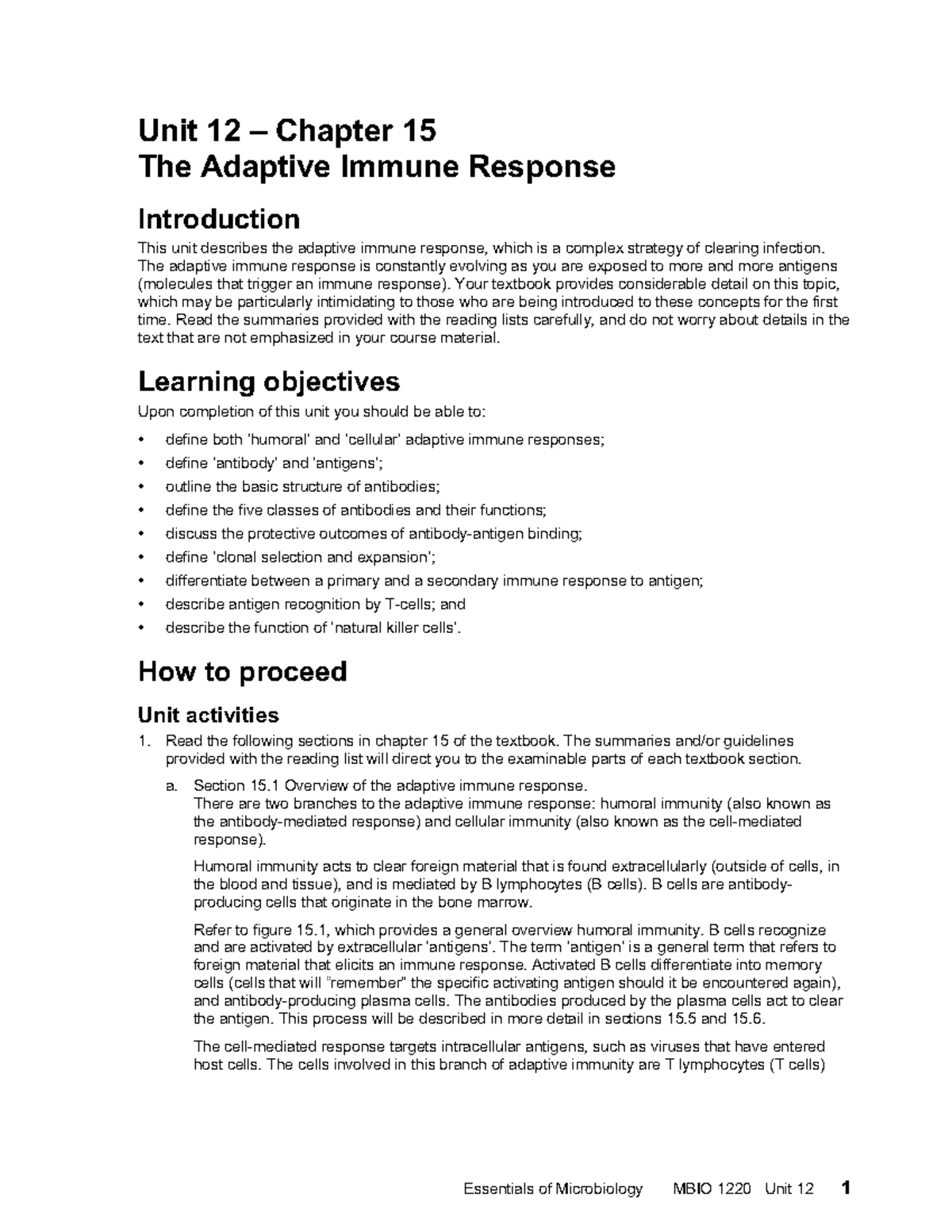 Unit 12 – Chapter 15
The Adaptive Immune Response

Introduction

This unit describes the adaptive immune response, which is a complex strategy of clearing infection. The adaptive immune response is constantly evolving as you are exposed to more and more antigens (molecules that trigger an immune response). Your textbook provides considerable detail on this topic, which may be particularly intimidating to those who are being introduced to these concepts for the first time. Read the summaries provided with the reading lists carefully, and do not worry about details in the text that are not emphasized in your course material.

Learning objectives

Upon completion of this unit you should be able to:

• define both 'humoral' and 'cellular' adaptive immune responses;
• define 'antibody' and 'antigens';
• outline the basic structure of antibodies;
• define the five classes of antibodies and their functions;
• discuss the protective outcomes of antibody-antigen binding;
• define 'clonal selection and expansion';
• differentiate between a primary and a secondary immune response to antigen;
• describe antigen recognition by T-cells; and
• describe the function of 'natural killer cells'.

How to proceed

Unit activities

1. Read the following sections in chapter 15 of the textbook. The summaries and/or guidelines provided with the reading list will direct you to the examinable parts of each textbook section.

a. Section 15.1 Overview of the adaptive immune response.
There are two branches to the adaptive immune response: humoral immunity (also known as the antibody-mediated response) and cellular immunity (also known as the cell-mediated response).

Humoral immunity acts to clear foreign material that is found extracellularly (outside of cells, in the blood and tissue), and is mediated by B lymphocytes (B cells). B cells are antibody-producing cells that originate in the bone marrow.

Refer to figure 15.1, which provides a general overview humoral immunity. B cells recognize and are activated by extracellular 'antigens'. The term 'antigen' is a general term that refers to foreign material that elicits an immune response. Activated B cells differentiate into memory cells (cells that will "remember" the specific activating antigen should it be encountered again), and antibody-producing plasma cells. The antibodies produced by the plasma cells act to clear the antigen. This process will be described in more detail in sections 15.5 and 15.6.

The cell-mediated response targets intracellular antigens, such as viruses that have entered host cells. The cells involved in this branch of adaptive immunity are T lymphocytes (T cells)

Essentials of Microbiology MBIO 1220 Unit 12 1